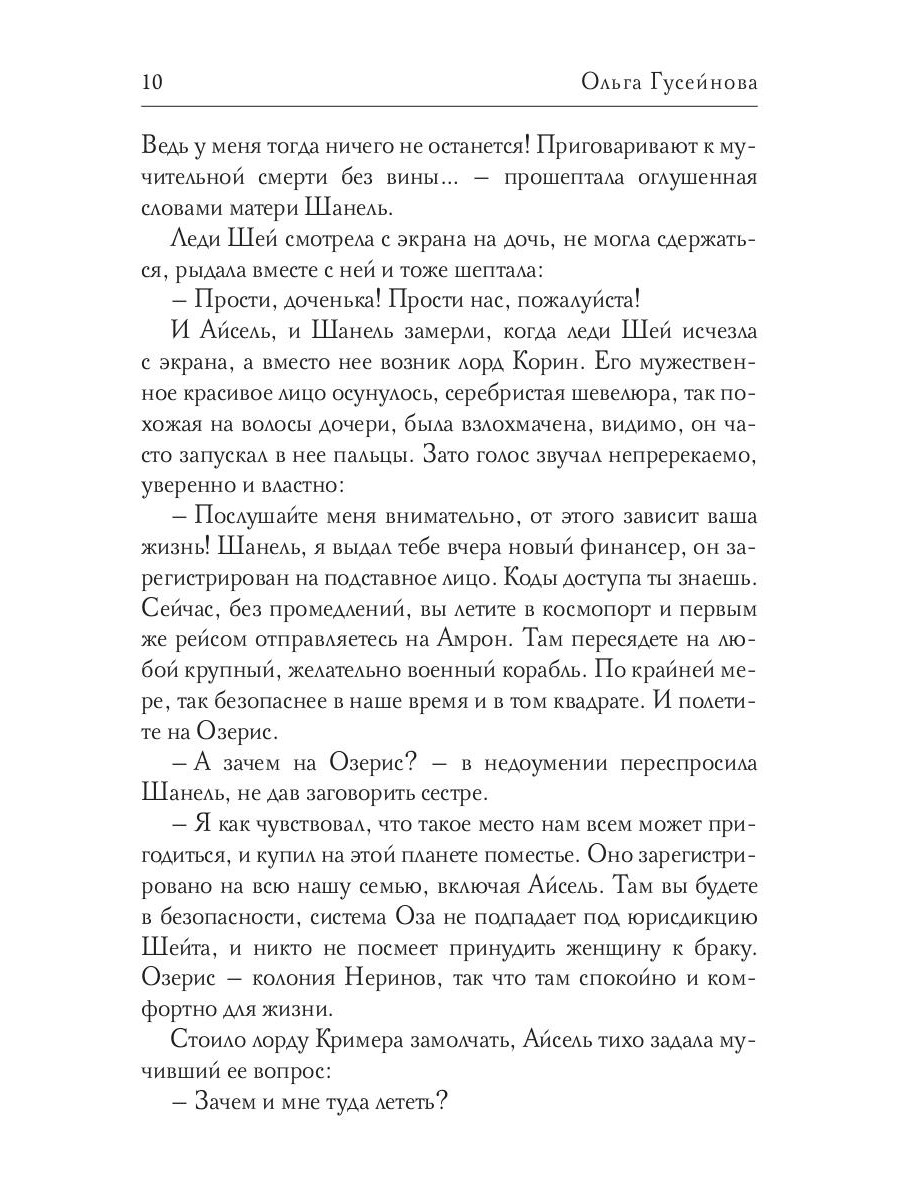 10 Ольга Гусейнова

Ведь у меня тогда ничего не останется! Приговаривают к мучительной смерти без вины... – прошептала оглушенная словами матери Шанель.

Леди Шей смотрела с экрана на дочь, не могла сдержаться, рыдала вместе с ней и тоже шептала:

– Прости, доченька! Прости нас, пожалуйста!

И Айсель, и Шанель замерли, когда леди Шей исчезла с экрана, а вместо нее возник лорд Корин. Его мужественное красивое лицо осунулось, серебристая шевелюра, так похожая на волосы дочери, была взлохмачена, видимо, он часто запускал в нее пальцы. Зато голос звучал непререкаемо, уверенно и властно:

– Послушайте меня внимательно, от этого зависит ваша жизнь! Шанель, я выдал тебе вчера новый финансер, он зарегистрирован на подставное лицо. Коды доступа ты знаешь. Сейчас, без промедлений, вы летите в космопорт и первым же рейсом отправляетесь на Амрон. Там пересядете на любой крупный, желательно военный корабль. По крайней мере, так безопаснее в наше время и в том квадрате. И полетите на Озерис.

– А зачем на Озерис? – в недоумении переспросила Шанель, не дав заговорить сестре.

– Я как чувствовал, что такое место нам всем может пригодиться, и купил на этой планете поместье. Оно зарегистрировано на всю нашу семью, включая Айсель. Там вы будете в безопасности, система Оза не подпадает под юрисдикцию Шейта, и никто не посмеет принудить женщину к браку. Озерис – колония Неринов, так что там спокойно и комфортно для жизни.

Стоило лорду Кримера замолчать, Айсель тихо задала мучивший ее вопрос:

– Зачем и мне туда лететь?